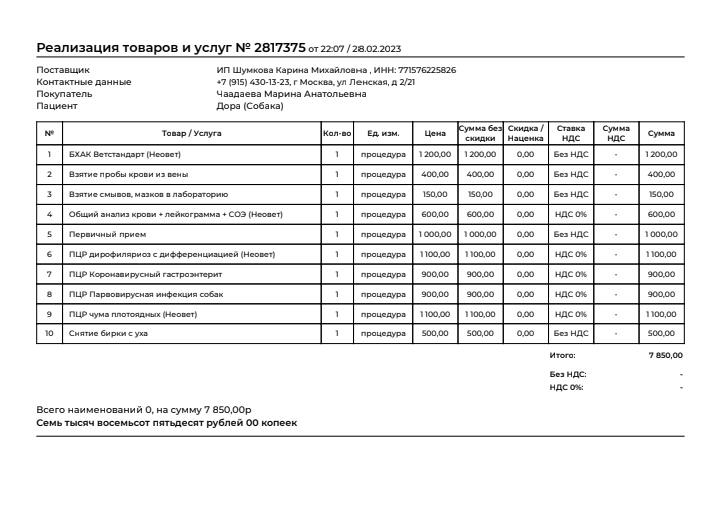 Реализация товаров и услуг № 2817375 от 22:07 / 28.02.2023

Поставщик ИП Шумкова Карина Михайловна , ИНН: 771576225826
Контактные данные +7 (915) 430-13-23, г Москва, ул Ленская, д 2/21
Покупатель Чаадаева Марина Анатольевна
Пациент Дора (Собака)

| № | Товар / Услуга | Кол-во | Ед. изм. | Цена | Сумма без скидки | Скидка / Наценка | Ставка НДС | Сумма НДС | Сумма |
|---|---|---|---|---|---|---|---|---|---|
| 1 | БХАК Ветстандарт (Неовет) | 1 | процедура | 1 200,00 | 1 200,00 | 0,00 | Без НДС | - | 1 200,00 |
| 2 | Взятие пробы крови из вены | 1 | процедура | 400,00 | 400,00 | 0,00 | Без НДС | - | 400,00 |
| 3 | Взятие смывов, мазков в лабораторию | 1 | процедура | 150,00 | 150,00 | 0,00 | Без НДС | - | 150,00 |
| 4 | Общий анализ крови + лейкограмма + СОЭ (Неовет) | 1 | процедура | 600,00 | 600,00 | 0,00 | НДС 0% | - | 600,00 |
| 5 | Первичный прием | 1 | процедура | 1 000,00 | 1 000,00 | 0,00 | Без НДС | - | 1 000,00 |
| 6 | ПЦР дирофиляриоз с дифференциацией (Неовет) | 1 | процедура | 1 100,00 | 1 100,00 | 0,00 | НДС 0% | - | 1 100,00 |
| 7 | ПЦР Коронавирусный гастроэнтерит | 1 | процедура | 900,00 | 900,00 | 0,00 | НДС 0% | - | 900,00 |
| 8 | ПЦР Парвовирусная инфекция собак | 1 | процедура | 900,00 | 900,00 | 0,00 | НДС 0% | - | 900,00 |
| 9 | ПЦР чума плотоядных (Неовет) | 1 | процедура | 1 100,00 | 1 100,00 | 0,00 | НДС 0% | - | 1 100,00 |
| 10 | Снятие бирки с уха | 1 | процедура | 500,00 | 500,00 | 0,00 | Без НДС | - | 500,00 |

Итого: 7 850,00

Без НДС: -
НДС 0%: -

Всего наименований 0, на сумму 7 850,00р
Семь тысяч восемьсот пятьдесят рублей 00 копеек